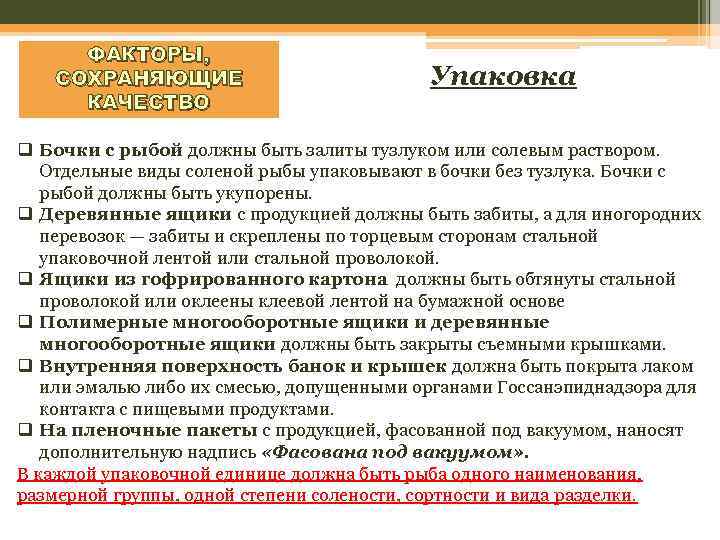 ФАКТОРЫ, СОХРАНЯЮЩИЕ КАЧЕСТВО

Упаковка

❑ Бочки с рыбой должны быть залиты тузлуком или солевым раствором. Отдельные виды соленой рыбы упаковывают в бочки без тузлука. Бочки с рыбой должны быть укупорены.
❑ Деревянные ящики с продукцией должны быть забиты, а для иногородних перевозок — забиты и скреплены по торцевым сторонам стальной упаковочной лентой или стальной проволокой.
❑ Ящики из гофрированного картона должны быть обтянуты стальной проволокой или оклеены клеевой лентой на бумажной основе
❑ Полимерные многооборотные ящики и деревянные многооборотные ящики должны быть закрыты съемными крышками.
❑ Внутренняя поверхность банок и крышек должна быть покрыта лаком или эмалью либо их смесью, допущенными органами Госсанэпиднадзора для контакта с пищевыми продуктами.
❑ На пленочные пакеты с продукцией, фасованной под вакуумом, наносят дополнительную надпись «Фасована под вакуумом».
В каждой упаковочной единице должна быть рыба одного наименования, размерной группы, одной степени солености, сортности и вида разделки.